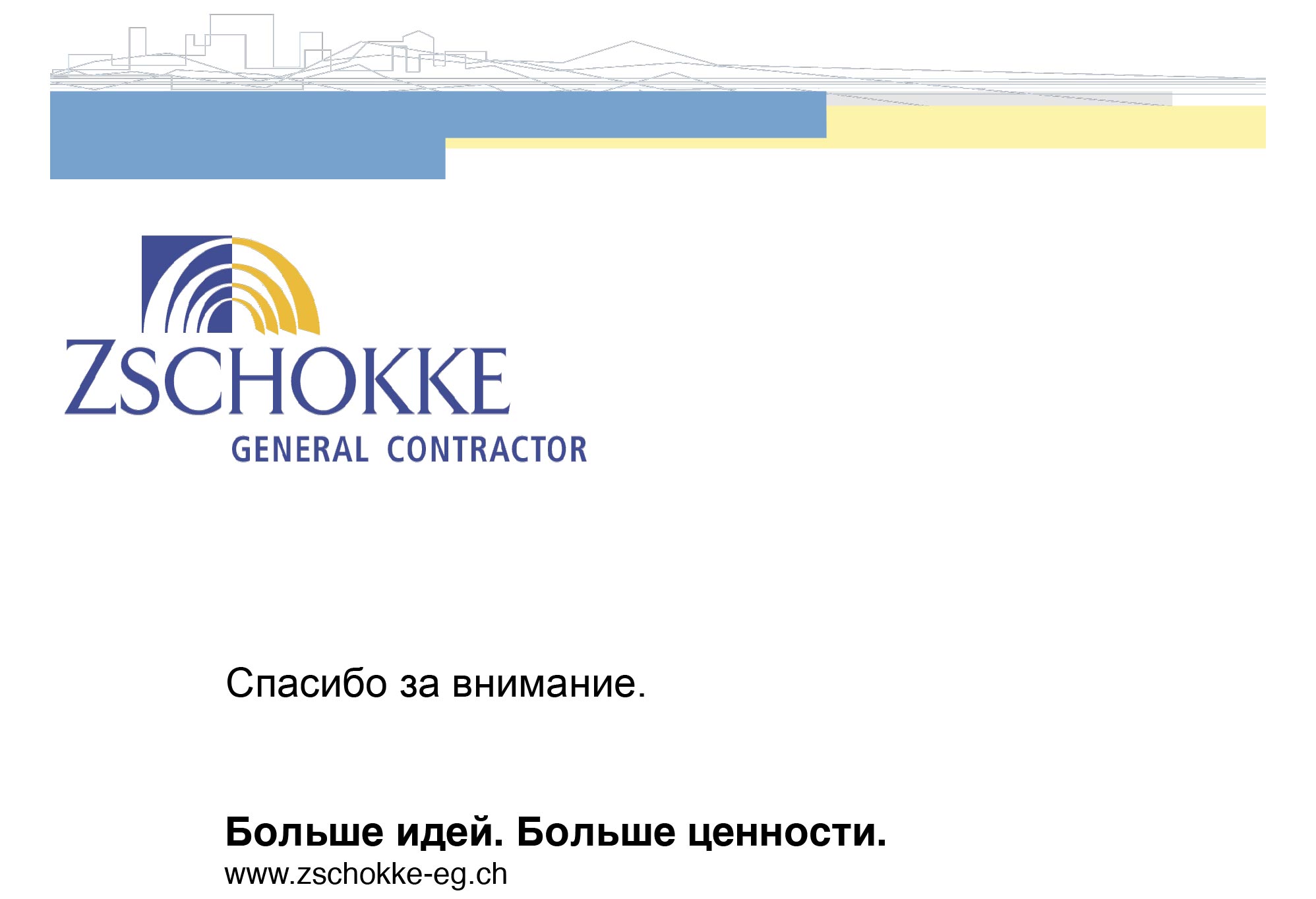 ZSCHOKKE
GENERAL CONTRACTOR

Спасибо за внимание.

Больше идей. Больше ценности.
www.zschokke-eg.ch